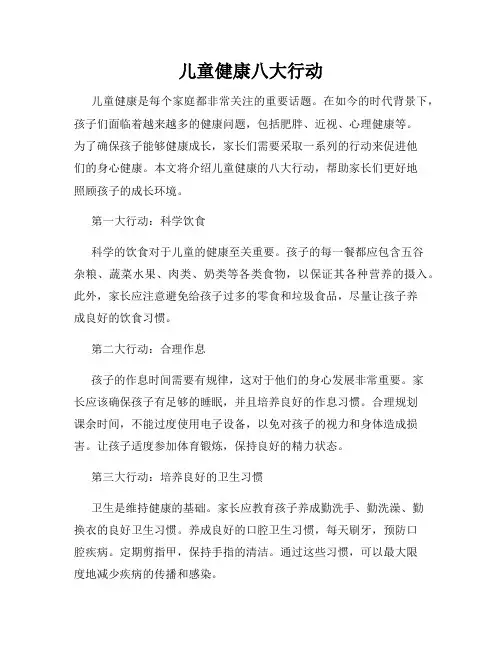 儿童健康八大行动

儿童健康是每个家庭都非常关注的重要话题。在如今的时代背景下，孩子们面临着越来越多的健康问题，包括肥胖、近视、心理健康等。为了确保孩子能够健康成长，家长们需要采取一系列的行动来促进他们的身心健康。本文将介绍儿童健康的八大行动，帮助家长们更好地照顾孩子的成长环境。

第一大行动：科学饮食

科学的饮食对于儿童的健康至关重要。孩子的每一餐都应包含五谷杂粮、蔬菜水果、肉类、奶类等各类食物，以保证其各种营养的摄入。此外，家长应注意避免给孩子过多的零食和垃圾食品，尽量让孩子养成良好的饮食习惯。

第二大行动：合理作息

孩子的作息时间需要有规律，这对于他们的身心发展非常重要。家长应该确保孩子有足够的睡眠，并且培养良好的作息习惯。合理规划课余时间，不能过度使用电子设备，以免对孩子的视力和身体造成损害。让孩子适度参加体育锻炼，保持良好的精力状态。

第三大行动：培养良好的卫生习惯

卫生是维持健康的基础。家长应教育孩子养成勤洗手、勤洗澡、勤换衣的良好卫生习惯。养成良好的口腔卫生习惯，每天刷牙，预防口腔疾病。定期剪指甲，保持手指的清洁。通过这些习惯，可以最大限度地减少疾病的传播和感染。